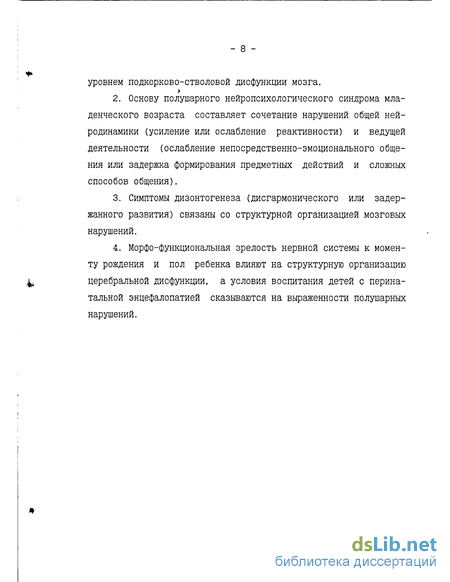 - 8 -

уровнем подкорково-стволовой дисфункции мозга.

2. Основу полушарного нейропсихологического синдрома младенческого возраста составляет сочетание нарушений общей нейродинамики (усиление или ослабление реактивности) и ведущей деятельности (ослабление непосредственно-эмоционального общения или задержка формирования предметных действий и сложных способов общения).

3. Симптомы дизонтогенеза (дисгармонического или задержанного развития) связаны со структурной организацией мозговых нарушений.

4. Морфо-функциональная зрелость нервной системы к моменту рождения и пол ребенка влияют на структурную организацию церебральной дисфункции, а условия воспитания детей с перинатальной энцефалопатией сказываются на выраженности полушарных нарушений.

dsLib.net
библиотека диссертаций